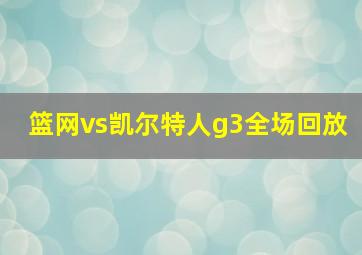 篮网vs凯尔特人g3全场回放